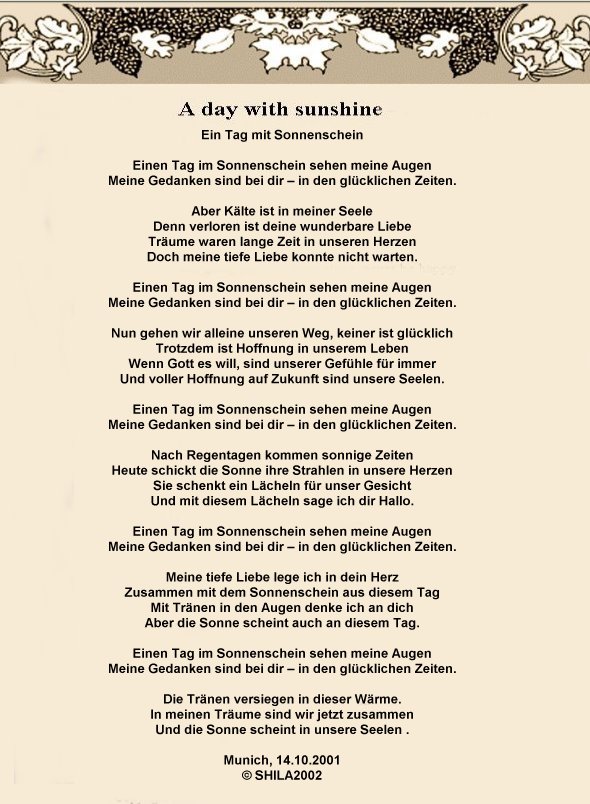 A day with sunshine
Ein Tag mit Sonnenschein

Einen Tag im Sonnenschein sehen meine Augen
Meine Gedanken sind bei dir – in den glücklichen Zeiten.

Aber Kälte ist in meiner Seele
Denn verloren ist deine wunderbare Liebe
Träume waren lange Zeit in unseren Herzen
Doch meine tiefe Liebe konnte nicht warten.

Einen Tag im Sonnenschein sehen meine Augen
Meine Gedanken sind bei dir – in den glücklichen Zeiten.

Nun gehen wir alleine unseren Weg, keiner ist glücklich
Trotzdem ist Hoffnung in unserem Leben
Wenn Gott es will, sind unserer Gefühle für immer
Und voller Hoffnung auf Zukunft sind unsere Seelen.

Einen Tag im Sonnenschein sehen meine Augen
Meine Gedanken sind bei dir – in den glücklichen Zeiten.

Nach Regentagen kommen sonnige Zeiten
Heute schickt die Sonne ihre Strahlen in unsere Herzen
Sie schenkt ein Lächeln für unser Gesicht
Und mit diesem Lächeln sage ich dir Hallo.

Einen Tag im Sonnenschein sehen meine Augen
Meine Gedanken sind bei dir – in den glücklichen Zeiten.

Meine tiefe Liebe lege ich in dein Herz
Zusammen mit dem Sonnenschein aus diesem Tag
Mit Tränen in den Augen denke ich an dich
Aber die Sonne scheint auch an diesem Tag.

Einen Tag im Sonnenschein sehen meine Augen
Meine Gedanken sind bei dir – in den glücklichen Zeiten.

Die Tränen versiegen in dieser Wärme.
In meinen Träume sind wir jetzt zusammen
Und die Sonne scheint in unsere Seelen .

Munich, 14.10.2001
© SHILA2002